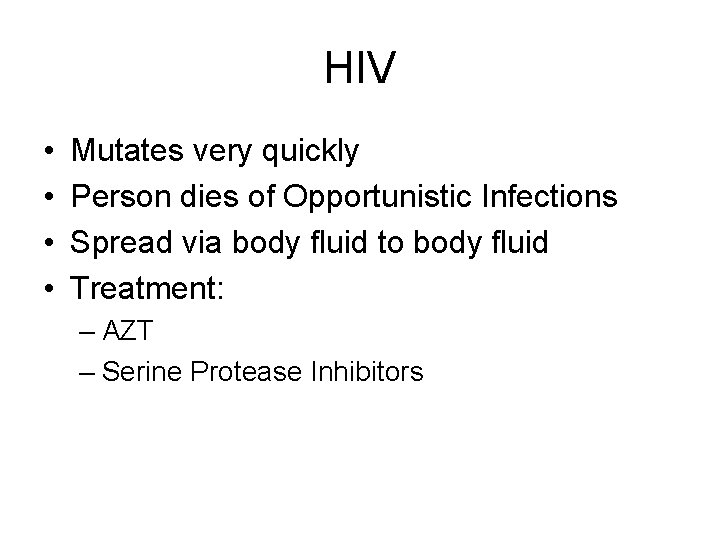 HIV

• Mutates very quickly
• Person dies of Opportunistic Infections
• Spread via body fluid to body fluid
• Treatment:
– AZT
– Serine Protease Inhibitors